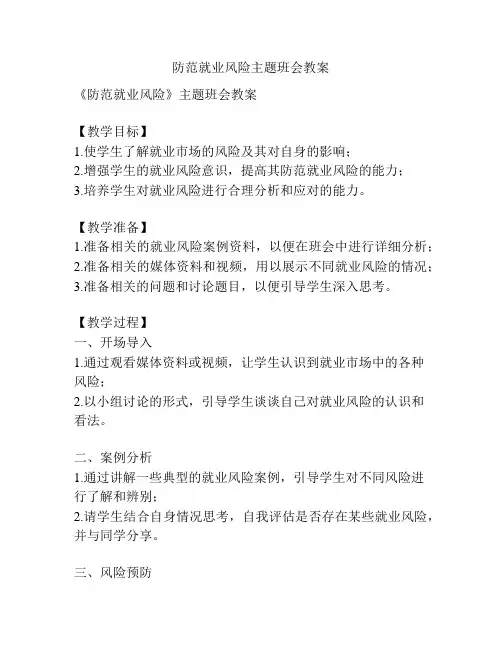 防范就业风险主题班会教案

《防范就业风险》主题班会教案

【教学目标】
1.使学生了解就业市场的风险及其对自身的影响；
2.增强学生的就业风险意识，提高其防范就业风险的能力；
3.培养学生对就业风险进行合理分析和应对的能力。

【教学准备】
1.准备相关的就业风险案例资料，以便在班会中进行详细分析；
2.准备相关的媒体资料和视频，用以展示不同就业风险的情况；
3.准备相关的问题和讨论题目，以便引导学生深入思考。

【教学过程】
一、开场导入
1.通过观看媒体资料或视频，让学生认识到就业市场中的各种风险；
2.以小组讨论的形式，引导学生谈谈自己对就业风险的认识和看法。

二、案例分析
1.通过讲解一些典型的就业风险案例，引导学生对不同风险进行了解和辨别；
2.请学生结合自身情况思考，自我评估是否存在某些就业风险，并与同学分享。

三、风险预防